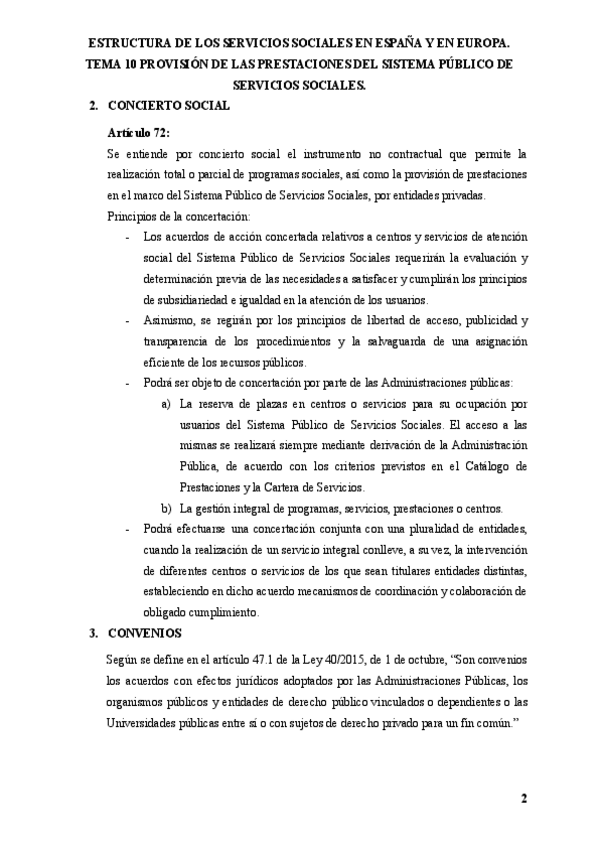 ESTRUCTURA DE LOS SERVICIOS SOCIALES EN ESPAÑA Y EN EUROPA. TEMA 10 PROVISIÓN DE LAS PRESTACIONES DEL SISTEMA PÚBLICO DE SERVICIOS SOCIALES.

2. CONCIERTO SOCIAL

Artículo 72:

Se entiende por concierto social el instrumento no contractual que permite la realización total o parcial de programas sociales, así como la provisión de prestaciones en el marco del Sistema Público de Servicios Sociales, por entidades privadas.

Principios de la concertación:

- Los acuerdos de acción concertada relativos a centros y servicios de atención social del Sistema Público de Servicios Sociales requerirán la evaluación y determinación previa de las necesidades a satisfacer y cumplirán los principios de subsidiariedad e igualdad en la atención de los usuarios.
- Asimismo, se regirán por los principios de libertad de acceso, publicidad y transparencia de los procedimientos y la salvaguarda de una asignación eficiente de los recursos públicos.
- Podrá ser objeto de concertación por parte de las Administraciones públicas:
a) La reserva de plazas en centros o servicios para su ocupación por usuarios del Sistema Público de Servicios Sociales. El acceso a las mismas se realizará siempre mediante derivación de la Administración Pública, de acuerdo con los criterios previstos en el Catálogo de Prestaciones y la Cartera de Servicios.
b) La gestión integral de programas, servicios, prestaciones o centros.
- Podrá efectuarse una concertación conjunta con una pluralidad de entidades, cuando la realización de un servicio integral conlleve, a su vez, la intervención de diferentes centros o servicios de los que sean titulares entidades distintas, estableciendo en dicho acuerdo mecanismos de coordinación y colaboración de obligado cumplimiento.

3. CONVENIOS

Según se define en el artículo 47.1 de la Ley 40/2015, de 1 de octubre, “Son convenios los acuerdos con efectos jurídicos adoptados por las Administraciones Públicas, los organismos públicos y entidades de derecho público vinculados o dependientes o las Universidades públicas entre sí o con sujetos de derecho privado para un fin común.”

2